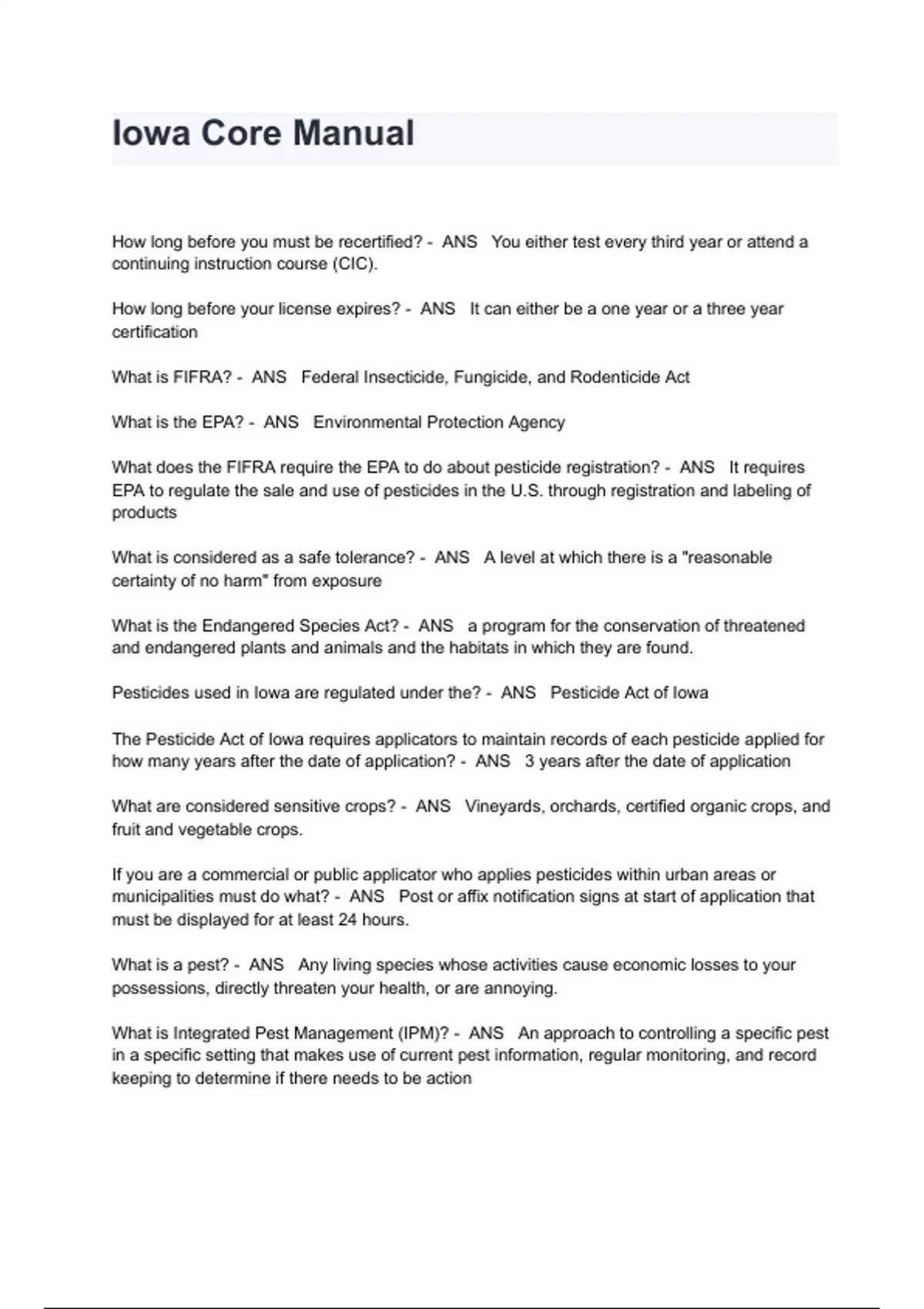 Iowa Core Manual

How long before you must be recertified? - ANS You either test every third year or attend a continuing instruction course (CIC).

How long before your license expires? - ANS It can either be a one year or a three year certification

What is FIFRA? - ANS Federal Insecticide, Fungicide, and Rodenticide Act

What is the EPA? - ANS Environmental Protection Agency

What does the FIFRA require the EPA to do about pesticide registration? - ANS It requires EPA to regulate the sale and use of pesticides in the U.S. through registration and labeling of products

What is considered as a safe tolerance? - ANS A level at which there is a "reasonable certainty of no harm" from exposure

What is the Endangered Species Act? - ANS a program for the conservation of threatened and endangered plants and animals and the habitats in which they are found.

Pesticides used in Iowa are regulated under the? - ANS Pesticide Act of Iowa

The Pesticide Act of Iowa requires applicators to maintain records of each pesticide applied for how many years after the date of application? - ANS 3 years after the date of application

What are considered sensitive crops? - ANS Vineyards, orchards, certified organic crops, and fruit and vegetable crops.

If you are a commercial or public applicator who applies pesticides within urban areas or municipalities must do what? - ANS Post or affix notification signs at start of application that must be displayed for at least 24 hours.

What is a pest? - ANS Any living species whose activities cause economic losses to your possessions, directly threaten your health, or are annoying.

What is Integrated Pest Management (IPM)? - ANS An approach to controlling a specific pest in a specific setting that makes use of current pest information, regular monitoring, and record keeping to determine if there needs to be action